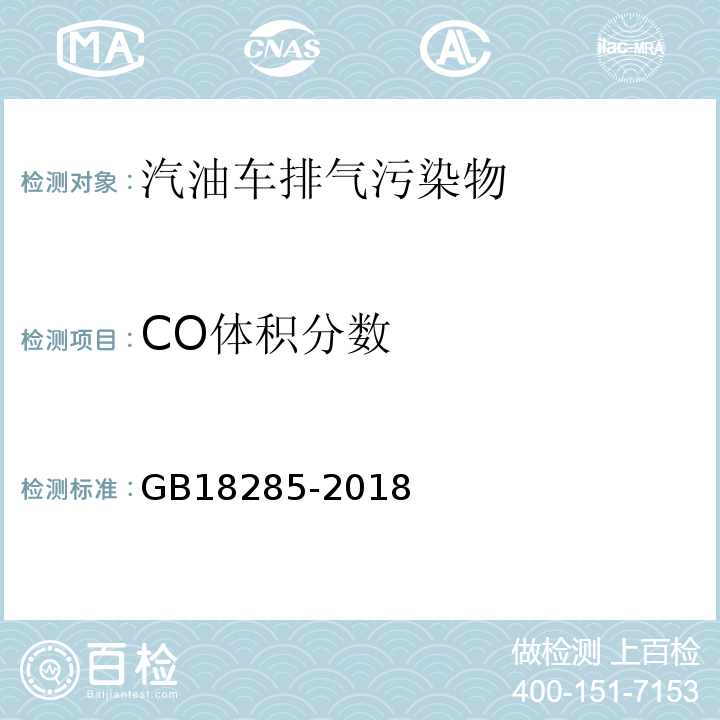 MA CNAS ilac-MRA

检测对象：汽油车排气污染物

检测项目：CO体积分数

检测标准：GB18285-2018

百检
Baijiantest.com

做检测 上百检
400-151-7153